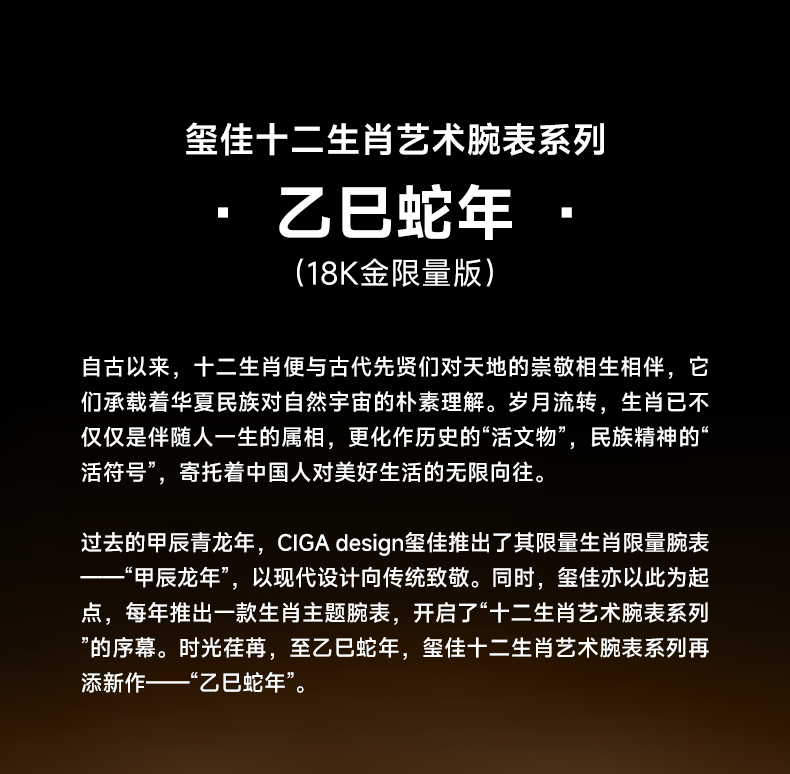 玺佳十二生肖艺术腕表系列

· 乙巳蛇年 ·

（18K金限量版）

自古以来，十二生肖便与古代先贤们对天地的崇敬相生相伴，它们承载着华夏民族对自然宇宙的朴素理解。岁月流转，生肖已不仅仅是伴随人一生的属相，更化作历史的“活文物”，民族精神的“活符号”，寄托着中国人对美好生活的无限向往。

过去的甲辰青龙年，CIGA design玺佳推出了其限量生肖限量腕表——“甲辰龙年”，以现代设计向传统致敬。同时，玺佳亦以此为起点，每年推出一款生肖主题腕表，开启了“十二生肖艺术腕表系列”的序幕。时光荏苒，至乙巳蛇年，玺佳十二生肖艺术腕表系列再添新作——“乙巳蛇年”。